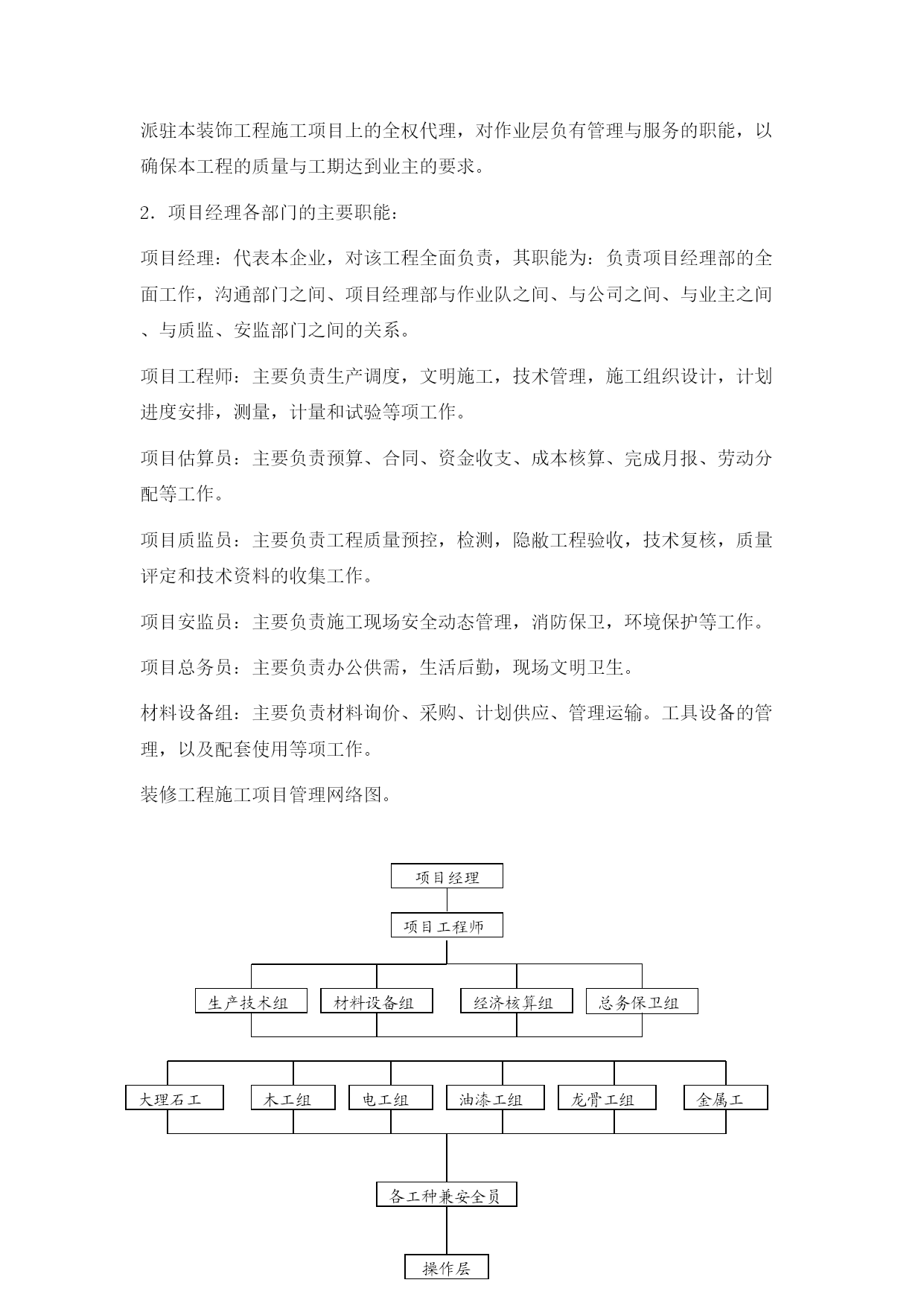 派驻本装饰工程施工项目上的全权代理，对作业层负有管理与服务的职能，以确保本工程的质量与工期达到业主的要求。

2．项目经理各部门的主要职能：

项目经理：代表本企业，对该工程全面负责，其职能为：负责项目经理部的全面工作，沟通部门之间、项目经理部与作业队之间、与公司之间、与业主之间、与质监、安监部门之间的关系。

项目工程师：主要负责生产调度，文明施工，技术管理，施工组织设计，计划进度安排，测量，计量和试验等项工作。

项目估算员：主要负责预算、合同、资金收支、成本核算、完成月报、劳动分配等工作。

项目质监员：主要负责工程质量预控，检测，隐敝工程验收，技术复核，质量评定和技术资料的收集工作。

项目安监员：主要负责施工现场安全动态管理，消防保卫，环境保护等工作。

项目总务员：主要负责办公供需，生活后勤，现场文明卫生。

材料设备组：主要负责材料询价、采购、计划供应、管理运输。工具设备的管理，以及配套使用等项工作。

装修工程施工项目管理网络图。

项目经理

项目工程师

生产技术组
材料设备组
经济核算组
总务保卫组

大理石工
木工组
电工组
油漆工组
龙骨工组
金属工

各工种兼安全员

操作层